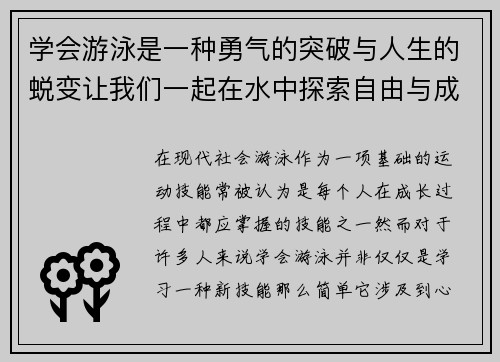 学会游泳是一种勇气的突破与人生的蜕变让我们一起在水中探索自由与成

在现代社会游泳作为一项基础的运动技能常被认为是每个人在成长过程中都应掌握的技能之一然而对于许多人来说学会游泳并非仅仅是学习一种新技能那么简单它涉及到心